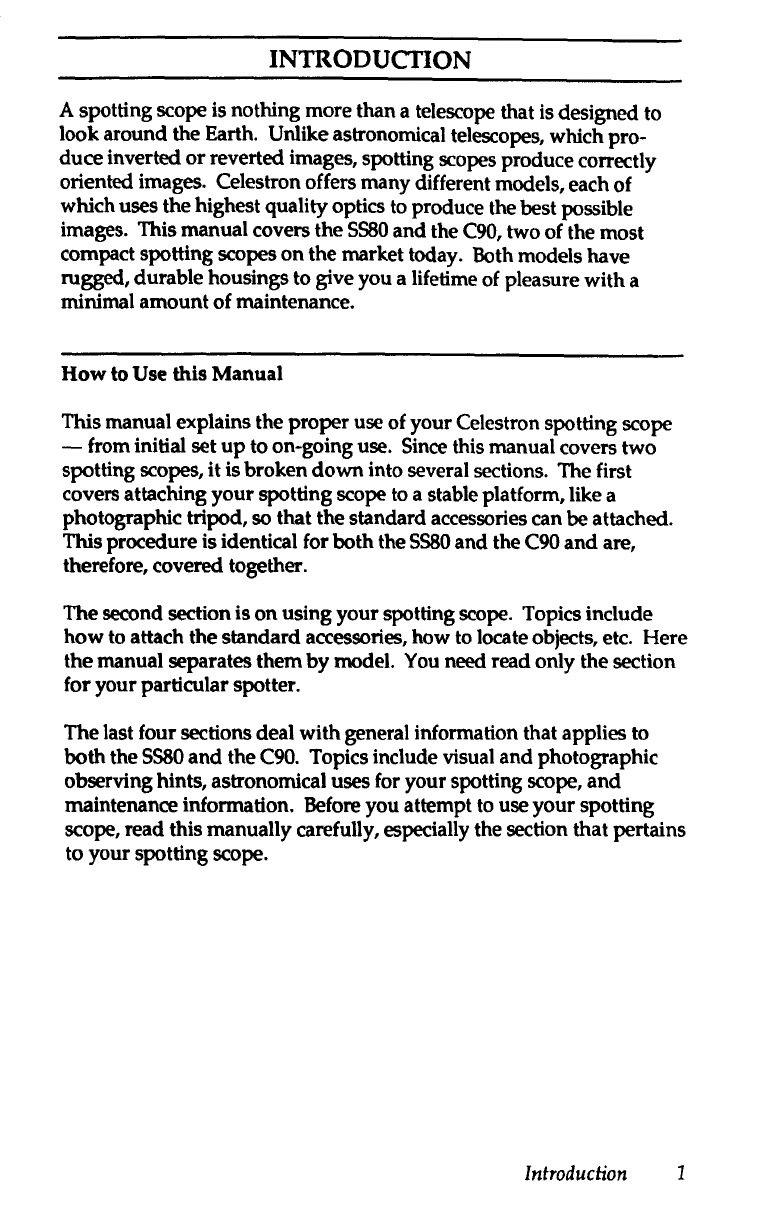 INTRODUCTION

A spotting scope is nothing more than a telescope that is designed to look around the Earth. Unlike astronomical telescopes, which produce inverted or reverted images, spotting scopes produce correctly oriented images. Celestron offers many different models, each of which uses the highest quality optics to produce the best possible images. This manual covers the SS80 and the C90, two of the most compact spotting scopes on the market today. Both models have rugged, durable housings to give you a lifetime of pleasure with a minimal amount of maintenance.

How to Use this Manual

This manual explains the proper use of your Celestron spotting scope — from initial set up to on-going use. Since this manual covers two spotting scopes, it is broken down into several sections. The first covers attaching your spotting scope to a stable platform, like a photographic tripod, so that the standard accessories can be attached. This procedure is identical for both the SS80 and the C90 and are, therefore, covered together.

The second section is on using your spotting scope. Topics include how to attach the standard accessories, how to locate objects, etc. Here the manual separates them by model. You need read only the section for your particular spotter.

The last four sections deal with general information that applies to both the SS80 and the C90. Topics include visual and photographic observing hints, astronomical uses for your spotting scope, and maintenance information. Before you attempt to use your spotting scope, read this manually carefully, especially the section that pertains to your spotting scope.

Introduction 1